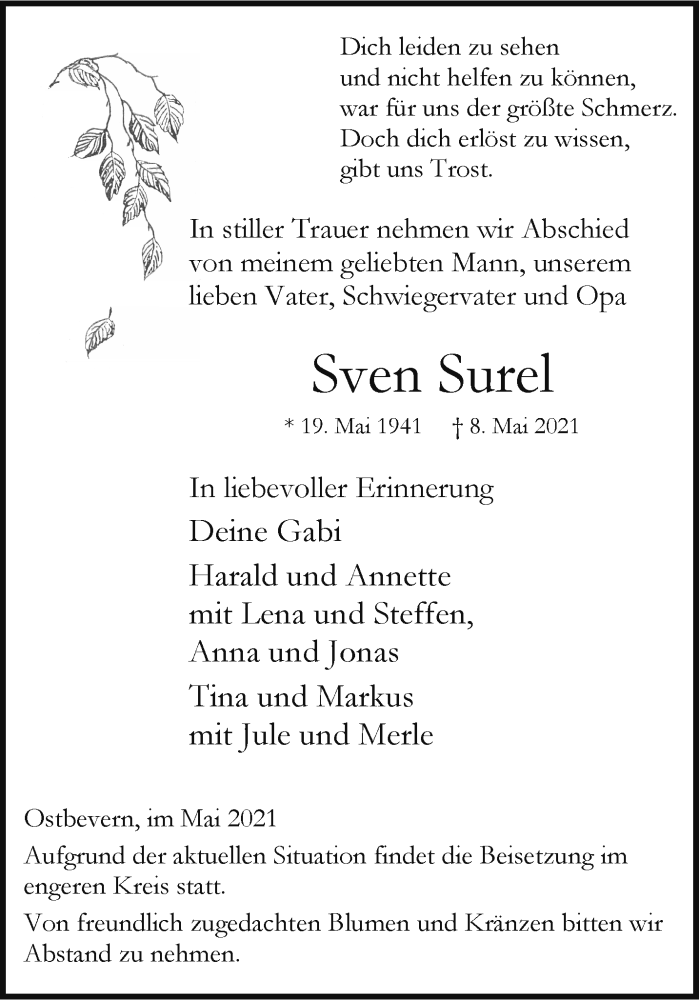 Dich leiden zu sehen
und nicht helfen zu können,
war für uns der größte Schmerz.
Doch dich erlöst zu wissen,
gibt uns Trost.

In stiller Trauer nehmen wir Abschied von meinem geliebten Mann, unserem lieben Vater, Schwiegervater und Opa

Sven Surel

* 19. Mai 1941 † 8. Mai 2021

In liebevoller Erinnerung

Deine Gabi

Harald und Annette
mit Lena und Steffen,
Anna und Jonas

Tina und Markus
mit Jule und Merle

Ostbevern, im Mai 2021

Aufgrund der aktuellen Situation findet die Beisetzung im engeren Kreis statt.

Von freundlich zugedachten Blumen und Kränzen bitten wir Abstand zu nehmen.